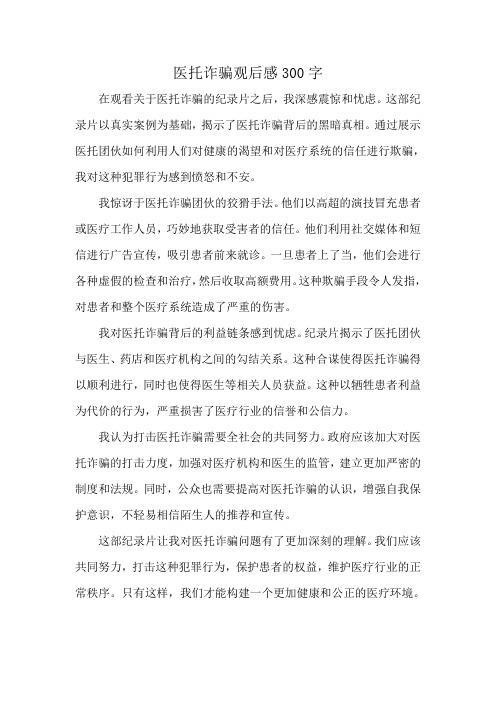 医托诈骗观后感300字

在观看关于医托诈骗的纪录片之后，我深感震惊和忧虑。这部纪录片以真实案例为基础，揭示了医托诈骗背后的黑暗真相。通过展示医托团伙如何利用人们对健康的渴望和对医疗系统的信任进行欺骗，我对这种犯罪行为感到愤怒和不安。

我惊讶于医托诈骗团伙的狡猾手法。他们以高超的演技冒充患者或医疗工作人员，巧妙地获取受害者的信任。他们利用社交媒体和短信进行广告宣传，吸引患者前来就诊。一旦患者上了当，他们会进行各种虚假的检查和治疗，然后收取高额费用。这种欺骗手段令人发指，对患者和整个医疗系统造成了严重的伤害。

我对医托诈骗背后的利益链条感到忧虑。纪录片揭示了医托团伙与医生、药店和医疗机构之间的勾结关系。这种合谋使得医托诈骗得以顺利进行，同时也使得医生等相关人员获益。这种以牺牲患者利益为代价的行为，严重损害了医疗行业的信誉和公信力。

我认为打击医托诈骗需要全社会的共同努力。政府应该加大对医托诈骗的打击力度，加强对医疗机构和医生的监管，建立更加严密的制度和法规。同时，公众也需要提高对医托诈骗的认识，增强自我保护意识，不轻易相信陌生人的推荐和宣传。

这部纪录片让我对医托诈骗问题有了更加深刻的理解。我们应该共同努力，打击这种犯罪行为，保护患者的权益，维护医疗行业的正常秩序。只有这样，我们才能构建一个更加健康和公正的医疗环境。